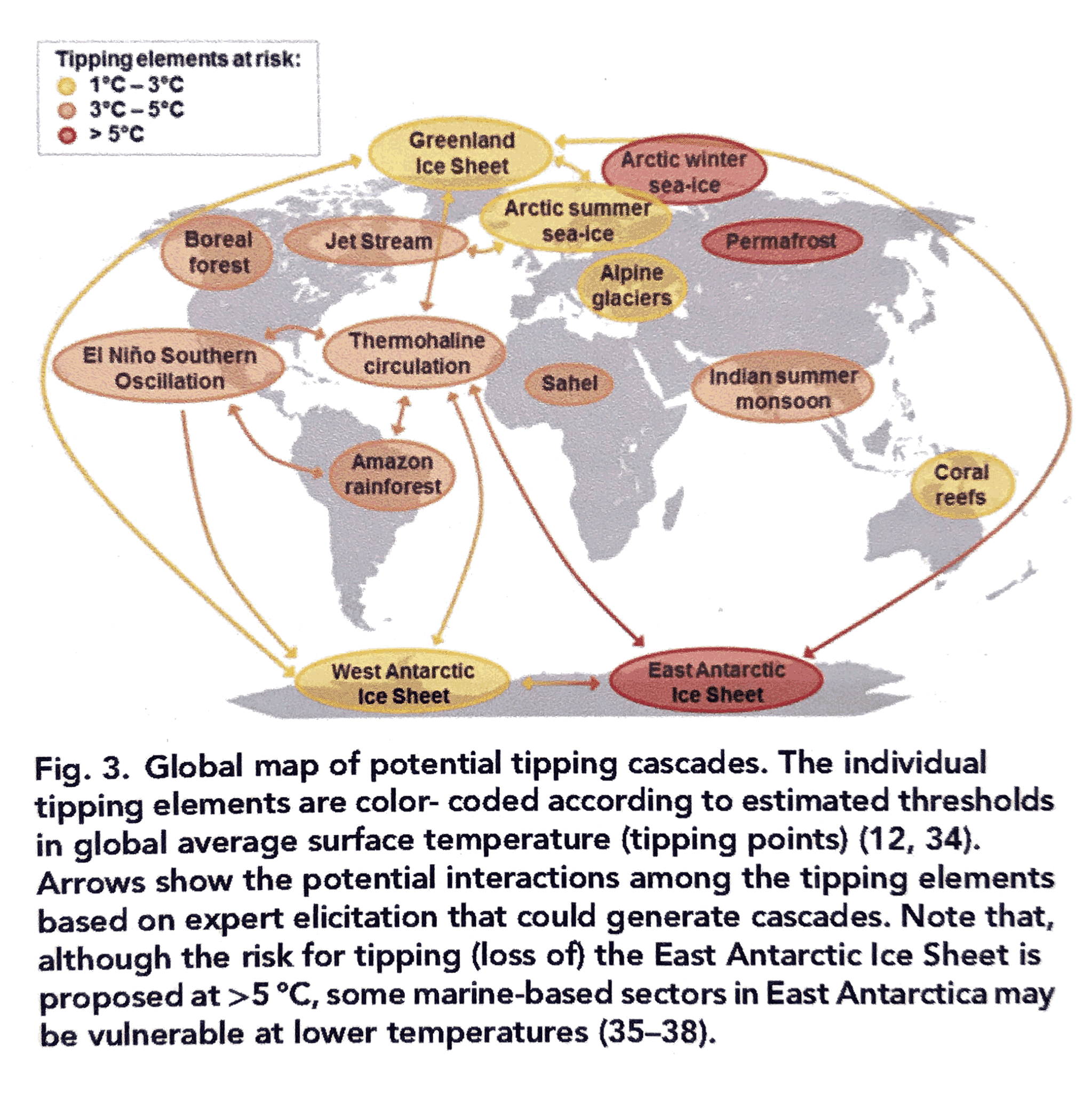 Tipping elements at risk:
1°C – 3°C
3°C – 5°C
> 5°C

Greenland Ice Sheet

Arctic winter sea-ice

Arctic summer sea-ice

Boreal forest

Jet Stream

Permafrost

Alpine glaciers

El Niño Southern Oscillation

Thermohaline circulation

Sahel

Indian summer monsoon

Amazon rainforest

Coral reefs

West Antarctic Ice Sheet

East Antarctic Ice Sheet

Fig. 3. Global map of potential tipping cascades. The individual tipping elements are color- coded according to estimated thresholds in global average surface temperature (tipping points) (12, 34). Arrows show the potential interactions among the tipping elements based on expert elicitation that could generate cascades. Note that, although the risk for tipping (loss of) the East Antarctic Ice Sheet is proposed at >5 °C, some marine-based sectors in East Antarctica may be vulnerable at lower temperatures (35–38).